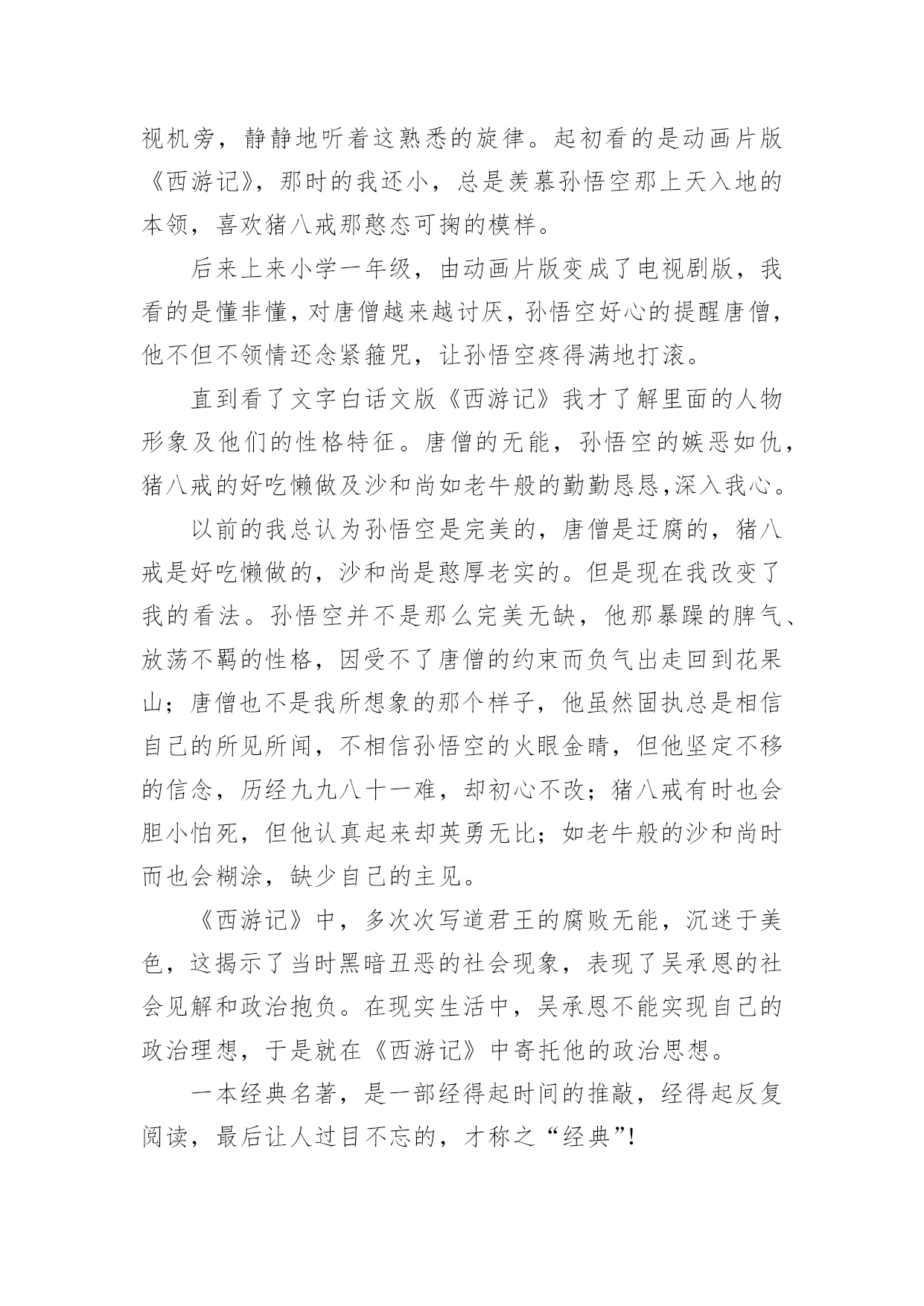 视机旁，静静地听着这熟悉的旋律。起初看的是动画片版《西游记》，那时的我还小，总是羡慕孙悟空那上天入地的本领，喜欢猪八戒那憨态可掬的模样。

后来上来小学一年级，由动画片版变成了电视剧版，我看的是懂非懂，对唐僧越来越讨厌，孙悟空好心的提醒唐僧，他不但不领情还念紧箍咒，让孙悟空疼得满地打滚。

直到看了文字白话文版《西游记》我才了解里面的人物形象及他们的性格特征。唐僧的无能，孙悟空的嫉恶如仇，猪八戒的好吃懒做及沙和尚如老牛般的勤勤恳恳,深入我心。

以前的我总认为孙悟空是完美的，唐僧是迂腐的，猪八戒是好吃懒做的，沙和尚是憨厚老实的。但是现在我改变了我的看法。孙悟空并不是那么完美无缺，他那暴躁的脾气、放荡不羁的性格，因受不了唐僧的约束而负气出走回到花果山；唐僧也不是我所想象的那个样子，他虽然固执总是相信自己的所见所闻，不相信孙悟空的火眼金睛，但他坚定不移的信念，历经九九八十一难，却初心不改；猪八戒有时也会胆小怕死，但他认真起来却英勇无比；如老牛般的沙和尚时而也会糊涂，缺少自己的主见。

《西游记》中，多次次写道君王的腐败无能，沉迷于美色，这揭示了当时黑暗丑恶的社会现象，表现了吴承恩的社会见解和政治抱负。在现实生活中，吴承恩不能实现自己的政治理想，于是就在《西游记》中寄托他的政治思想。

一本经典名著，是一部经得起时间的推敲，经得起反复阅读，最后让人过目不忘的，才称之“经典”!